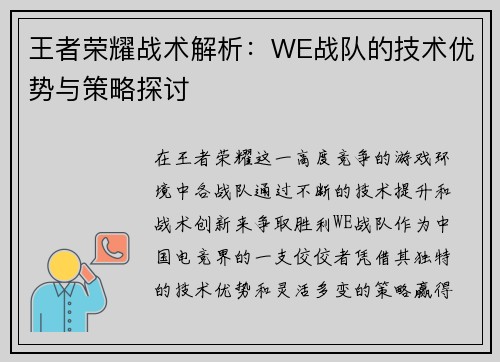 王者荣耀战术解析：WE战队的技术优势与策略探讨

在王者荣耀这一高度竞争的游戏环境中各战队通过不断的技术提升和战术创新来争取胜利WE战队作为中国电竞界的一支佼佼者凭借其独特的技术优势和灵活多变的策略赢得